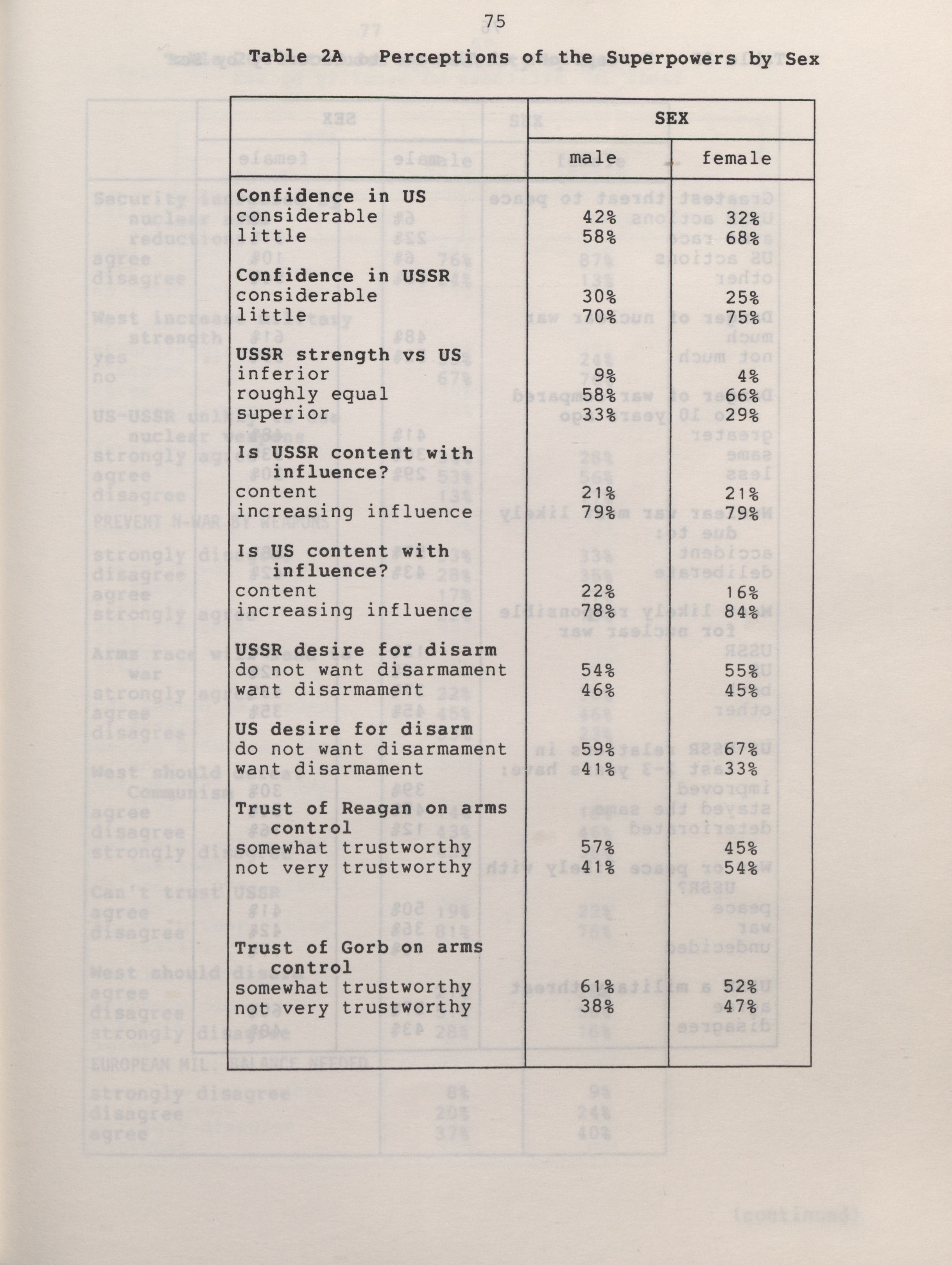 75

Table 2A Perceptions of the Superpowers by Sex

| | SEX | |
|---|---|---|
| | male | female |
| **Confidence in US** | | |
| considerable | 42% | 32% |
| little | 58% | 68% |
| **Confidence in USSR** | | |
| considerable | 30% | 25% |
| little | 70% | 75% |
| **USSR strength vs US** | | |
| inferior | 9% | 4% |
| roughly equal | 58% | 66% |
| superior | 33% | 29% |
| **Is USSR content with influence?** | | |
| content | 21% | 21% |
| increasing influence | 79% | 79% |
| **Is US content with influence?** | | |
| content | 22% | 16% |
| increasing influence | 78% | 84% |
| **USSR desire for disarm** | | |
| do not want disarmament | 54% | 55% |
| want disarmament | 46% | 45% |
| **US desire for disarm** | | |
| do not want disarmament | 59% | 67% |
| want disarmament | 41% | 33% |
| **Trust of Reagan on arms control** | | |
| somewhat trustworthy | 57% | 45% |
| not very trustworthy | 41% | 54% |
| **Trust of Gorb on arms control** | | |
| somewhat trustworthy | 61% | 52% |
| not very trustworthy | 38% | 47% |